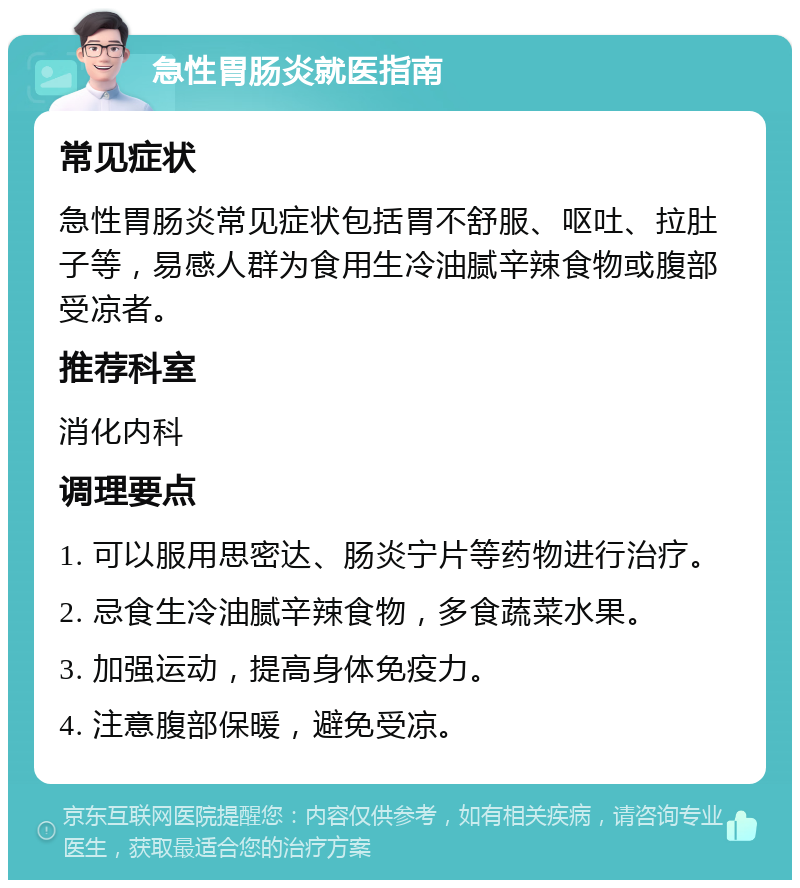 急性胃肠炎就医指南

常见症状

急性胃肠炎常见症状包括胃不舒服、呕吐、拉肚子等，易感人群为食用生冷油腻辛辣食物或腹部受凉者。

推荐科室

消化内科

调理要点

1. 可以服用思密达、肠炎宁片等药物进行治疗。

2. 忌食生冷油腻辛辣食物，多食蔬菜水果。

3. 加强运动，提高身体免疫力。

4. 注意腹部保暖，避免受凉。

京东互联网医院提醒您：内容仅供参考，如有相关疾病，请咨询专业医生，获取最适合您的治疗方案